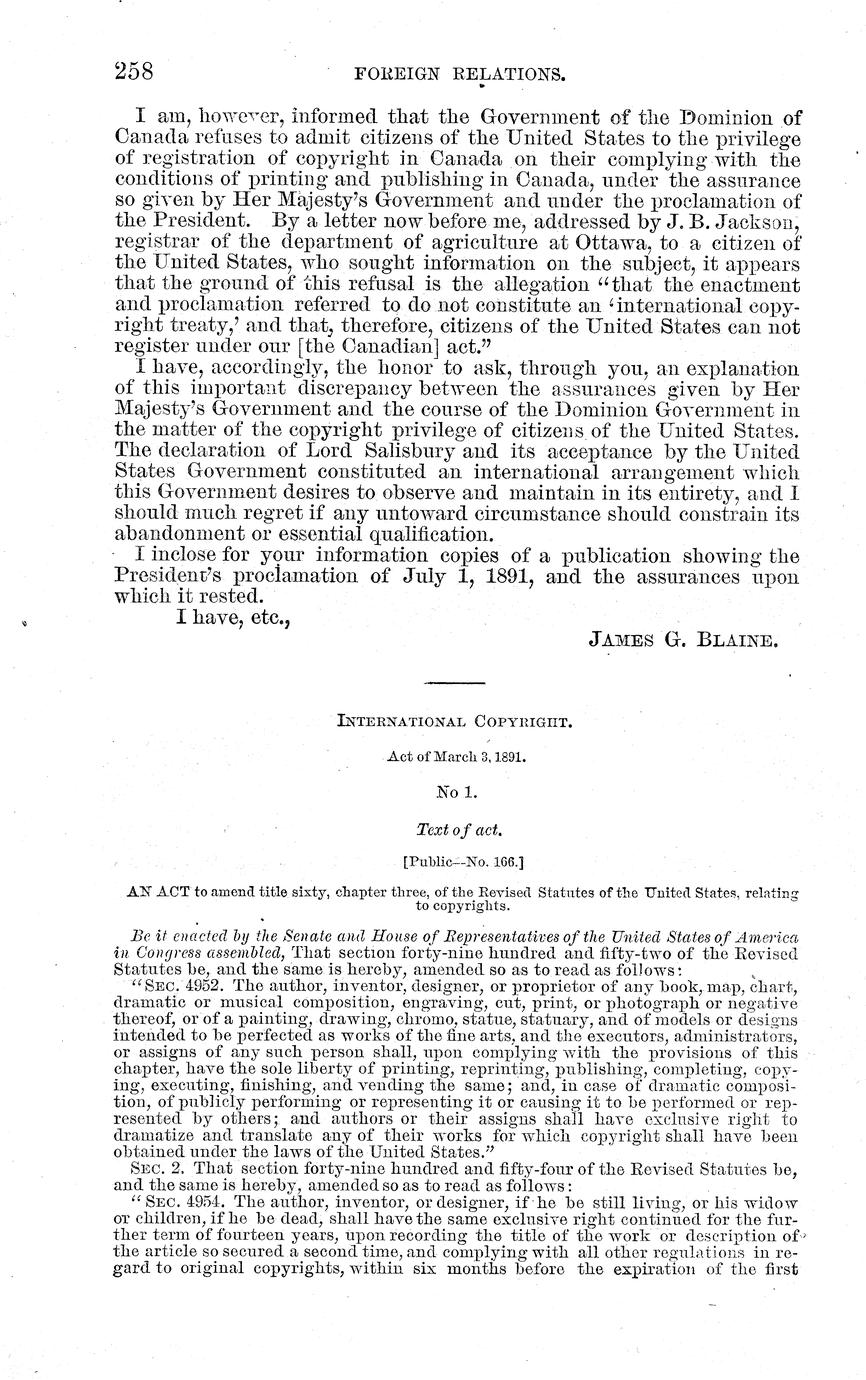 258 FOREIGN RELATIONS.

I am, however, informed that the Government of the Dominion of Canada refuses to admit citizens of the United States to the privilege of registration of copyright in Canada on their complying with the conditions of printing and publishing in Canada, under the assurance so given by Her Majesty's Government and under the proclamation of the President. By a letter now before me, addressed by J. B. Jackson, registrar of the department of agriculture at Ottawa, to a citizen of the United States, who sought information on the subject, it appears that the ground of this refusal is the allegation "that the enactment and proclamation referred to do not constitute an 'international copyright treaty,' and that, therefore, citizens of the United States can not register under our [the Canadian] act."

I have, accordingly, the honor to ask, through you, an explanation of this important discrepancy between the assurances given by Her Majesty's Government and the course of the Dominion Government in the matter of the copyright privilege of citizens of the United States. The declaration of Lord Salisbury and its acceptance by the United States Government constituted an international arrangement which this Government desires to observe and maintain in its entirety, and I should much regret if any untoward circumstance should constrain its abandonment or essential qualification.

I inclose for your information copies of a publication showing the President's proclamation of July 1, 1891, and the assurances upon which it rested.

I have, etc.,

JAMES G. BLAINE.

INTERNATIONAL COPYRIGHT.

Act of March 3, 1891.

No 1.

Text of act.

[Public—No. 166.]

AN ACT to amend title sixty, chapter three, of the Revised Statutes of the United States, relating to copyrights.

Be it enacted by the Senate and House of Representatives of the United States of America in Congress assembled, That section forty-nine hundred and fifty-two of the Revised Statutes be, and the same is hereby, amended so as to read as follows:

"SEC. 4952. The author, inventor, designer, or proprietor of any book, map, chart, dramatic or musical composition, engraving, cut, print, or photograph or negative thereof, or of a painting, drawing, chromo, statue, statuary, and of models or designs intended to be perfected as works of the fine arts, and the executors, administrators, or assigns of any such person shall, upon complying with the provisions of this chapter, have the sole liberty of printing, reprinting, publishing, completing, copying, executing, finishing, and vending the same; and, in case of dramatic composition, of publicly performing or representing it or causing it to be performed or represented by others; and authors or their assigns shall have exclusive right to dramatize and translate any of their works for which copyright shall have been obtained under the laws of the United States."

SEC. 2. That section forty-nine hundred and fifty-four of the Revised Statutes be, and the same is hereby, amended so as to read as follows:

"SEC. 4954. The author, inventor, or designer, if he be still living, or his widow or children, if he be dead, shall have the same exclusive right continued for the further term of fourteen years, upon recording the title of the work or description of the article so secured a second time, and complying with all other regulations in regard to original copyrights, within six months before the expiration of the first